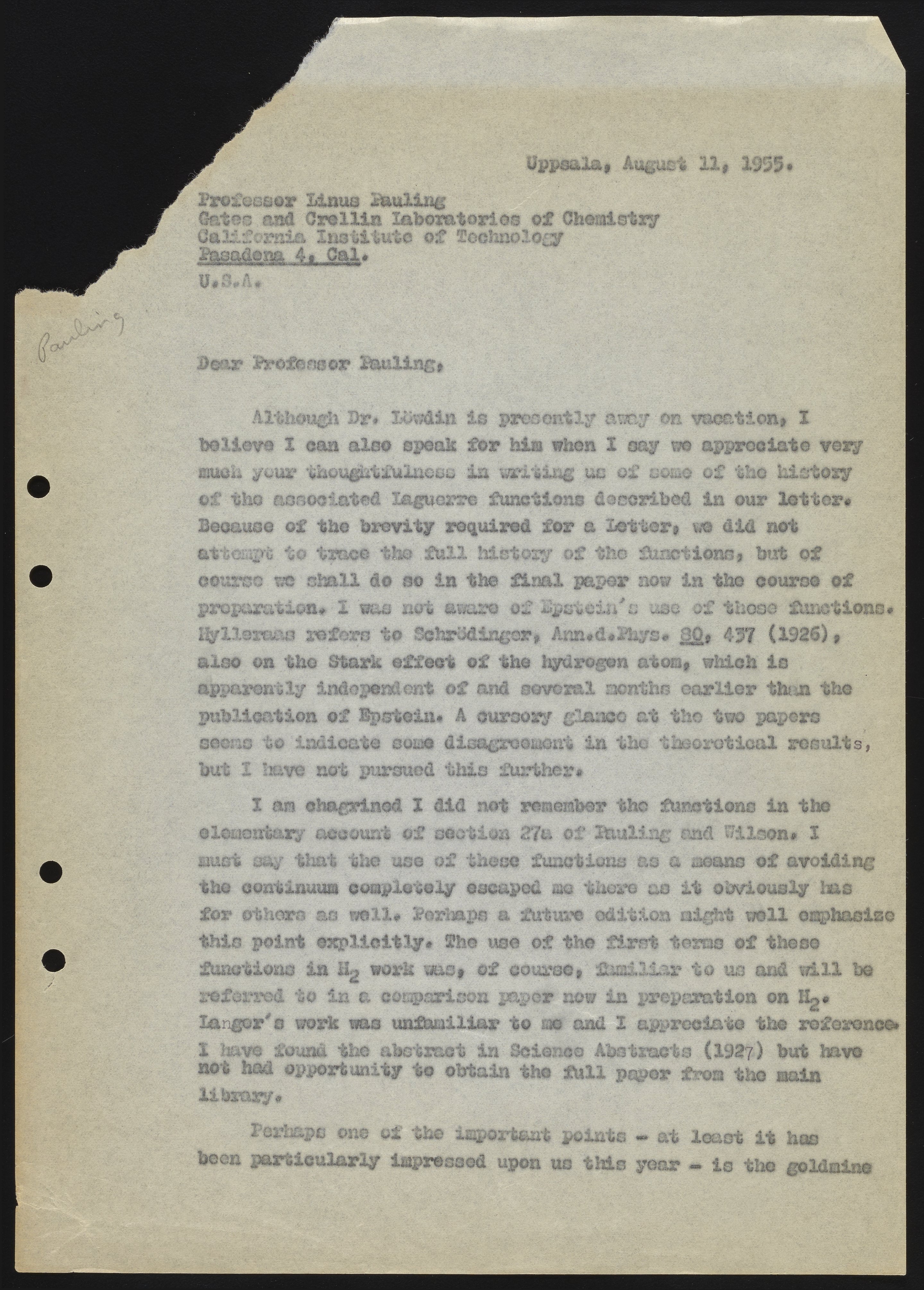 Uppsala, August 11, 1955.

Professor Linus Pauling
Gates and Crellin Laboratories of Chemistry
California Institute of Technology
Pasadena 4, Cal.
U.S.A.

Pauling

Dear Professor Pauling,

Although Dr. Löwdin is presently away on vacation, I believe I can also speak for him when I say we appreciate very much your thoughtfulness in writing us of some of the history of the associated Laguerre functions described in our letter. Because of the brevity required for a Letter, we did not attempt to trace the full history of the functions, but of course we shall do so in the final paper now in the course of preparation. I was not aware of Epstein's use of these functions. Hylleraas refers to Schrödinger, Ann.d.Phys. 80, 437 (1926), also on the Stark effect of the hydrogen atom, which is apparently independent of and several months earlier than the publication of Epstein. A cursory glance at the two papers seems to indicate some disagreement in the theoretical results, but I have not pursued this further.

I am chagrined I did not remember the functions in the elementary account of section 27a of Pauling and Wilson. I must say that the use of these functions as a means of avoiding the continuum completely escaped me there as it obviously has for others as well. Perhaps a future edition might well emphasize this point explicitly. The use of the first terms of these functions in $H_2$ work was, of course, familiar to us and will be referred to in a comparison paper now in preparation on $H_2$. Langer's work was unfamiliar to me and I appreciate the reference. I have found the abstract in Science Abstracts (1927) but have not had opportunity to obtain the full paper from the main library.

Perhaps one of the important points - at least it has been particularly impressed upon us this year - is the goldmine